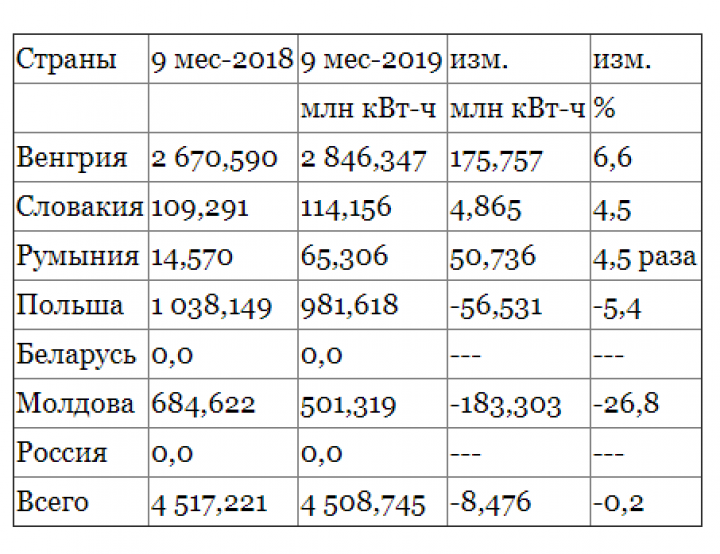 | Страны | 9 мес-2018 | 9 мес-2019 | изм. | изм. |
|---|---|---|---|---|
|  |  | млн кВт-ч | млн кВт-ч | % |
| Венгрия | 2 670,590 | 2 846,347 | 175,757 | 6,6 |
| Словакия | 109,291 | 114,156 | 4,865 | 4,5 |
| Румыния | 14,570 | 65,306 | 50,736 | 4,5 раза |
| Польша | 1 038,149 | 981,618 | -56,531 | -5,4 |
| Беларусь | 0,0 | 0,0 | --- | --- |
| Молдова | 684,622 | 501,319 | -183,303 | -26,8 |
| Россия | 0,0 | 0,0 | --- | --- |
| Всего | 4 517,221 | 4 508,745 | -8,476 | -0,2 |